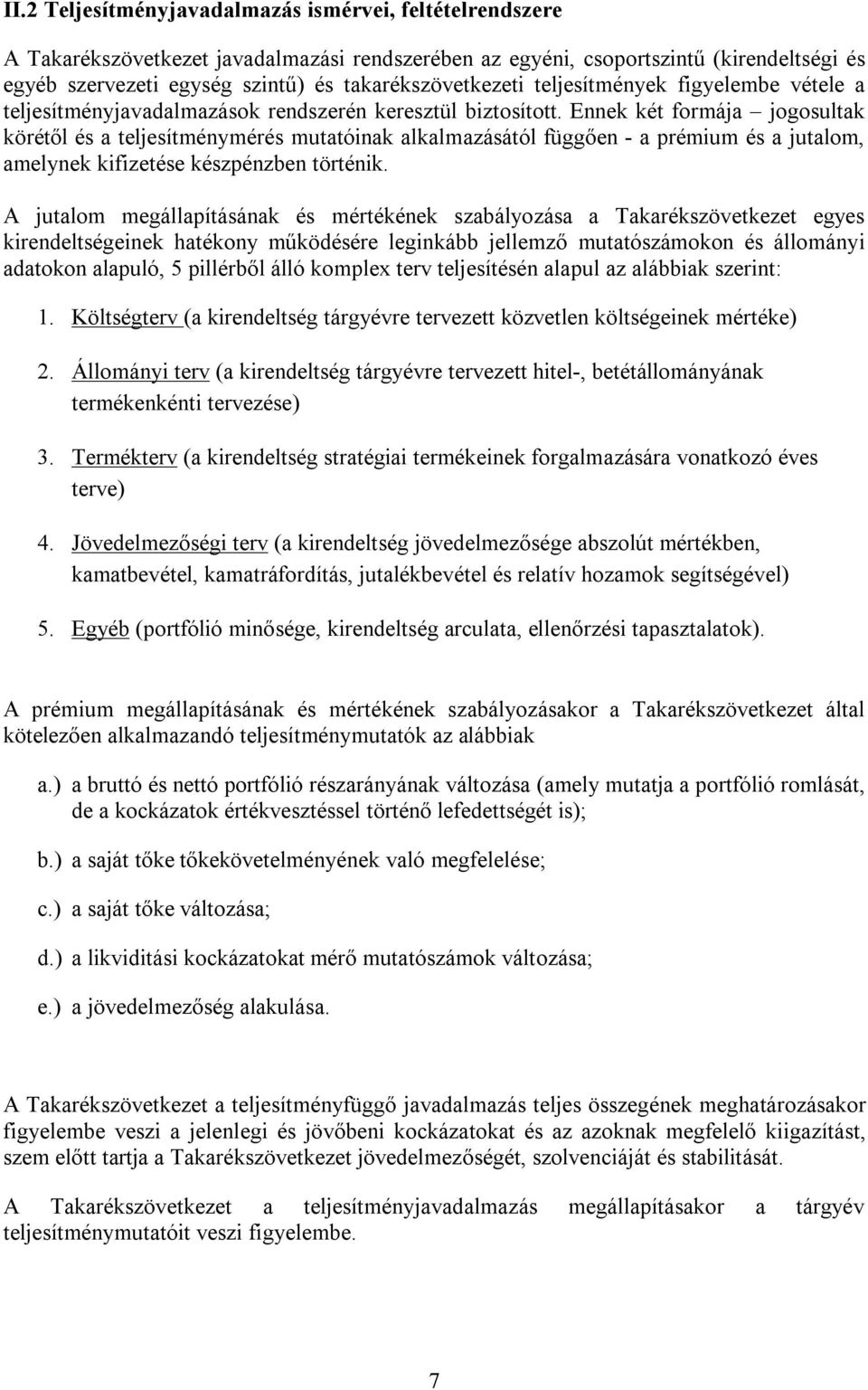 II.2 Teljesítményjavadalmazás ismérvei, feltételrendszere

A Takarékszövetkezet javadalmazási rendszerében az egyéni, csoportszintű (kirendeltségi és egyéb szervezeti egység szintű) és takarékszövetkezeti teljesítmények figyelembe vétele a teljesítményjavadalmazások rendszerén keresztül biztosított. Ennek két formája – jogosultak körétől és a teljesítménymérés mutatóinak alkalmazásától függően - a prémium és a jutalom, amelynek kifizetése készpénzben történik.

A jutalom megállapításának és mértékének szabályozása a Takarékszövetkezet egyes kirendeltségeinek hatékony működésére leginkább jellemző mutatószámokon és állományi adatokon alapuló, 5 pillérből álló komplex terv teljesítésén alapul az alábbiak szerint:

1. Költségterv (a kirendeltség tárgyévre tervezett közvetlen költségeinek mértéke)

2. Állományi terv (a kirendeltség tárgyévre tervezett hitel-, betétállományának termékenkénti tervezése)

3. Termékterv (a kirendeltség stratégiai termékeinek forgalmazására vonatkozó éves terve)

4. Jövedelmezőségi terv (a kirendeltség jövedelmezősége abszolút mértékben, kamatbevétel, kamatráfordítás, jutalékbevétel és relatív hozamok segítségével)

5. Egyéb (portfólió minősége, kirendeltség arculata, ellenőrzési tapasztalatok).

A prémium megállapításának és mértékének szabályozásakor a Takarékszövetkezet által kötelezően alkalmazandó teljesítménymutatók az alábbiak

a.) a bruttó és nettó portfólió részarányának változása (amely mutatja a portfólió romlását, de a kockázatok értékvesztéssel történő lefedettségét is);

b.) a saját tőke tőkekövetelményének való megfelelése;

c.) a saját tőke változása;

d.) a likviditási kockázatokat mérő mutatószámok változása;

e.) a jövedelmezőség alakulása.

A Takarékszövetkezet a teljesítményfüggő javadalmazás teljes összegének meghatározásakor figyelembe veszi a jelenlegi és jövőbeni kockázatokat és az azoknak megfelelő kiigazítást, szem előtt tartja a Takarékszövetkezet jövedelmezőségét, szolvenciáját és stabilitását.

A Takarékszövetkezet a teljesítményjavadalmazás megállapításakor a tárgyév teljesítménymutatóit veszi figyelembe.

7